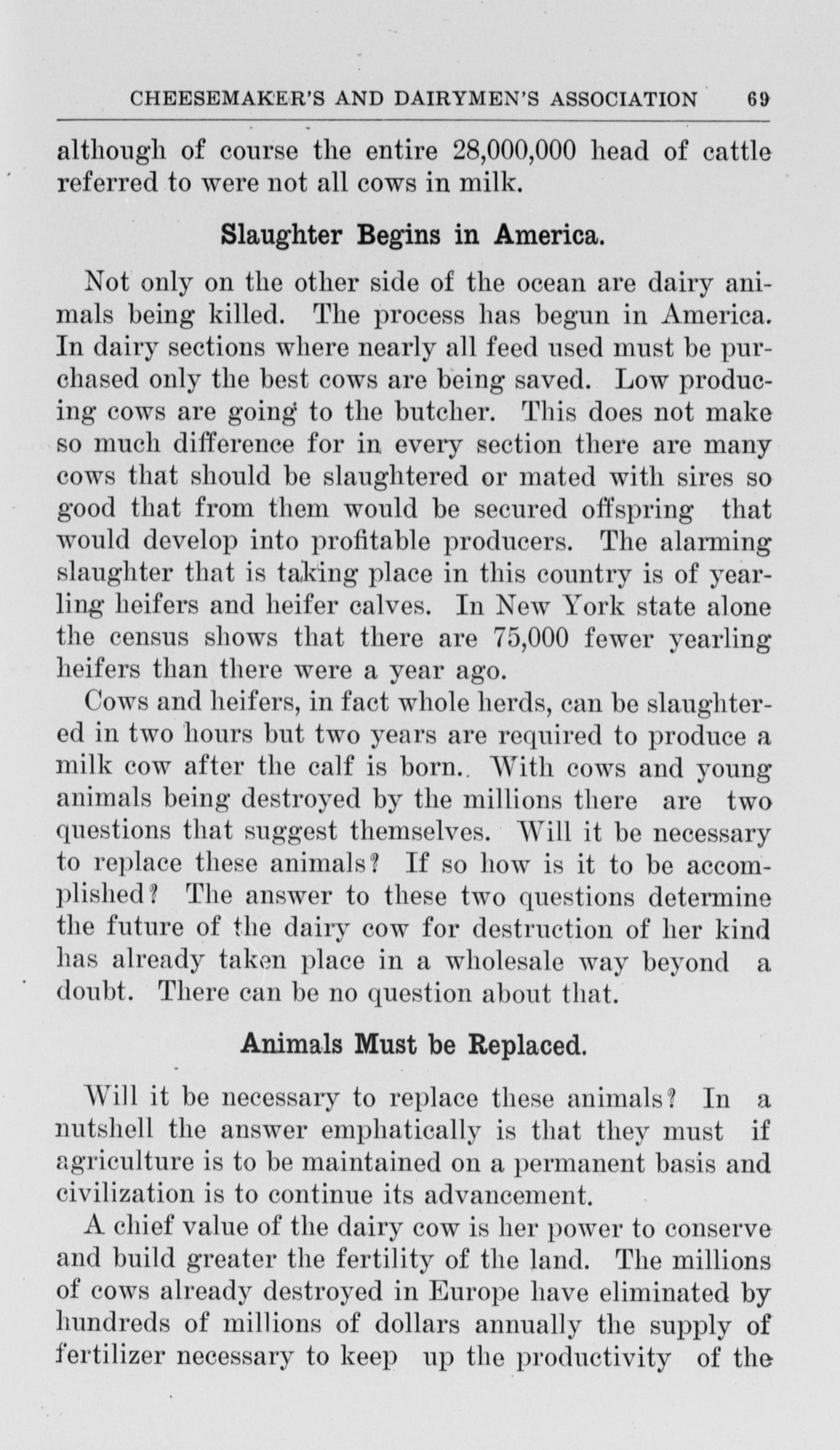 CHEESEMAKER'S AND DAIRYMEN'S ASSOCIATION 69

although of course the entire 28,000,000 head of cattle referred to were not all cows in milk.

Slaughter Begins in America.

Not only on the other side of the ocean are dairy animals being killed. The process has begun in America. In dairy sections where nearly all feed used must be purchased only the best cows are being saved. Low producing cows are going to the butcher. This does not make so much difference for in every section there are many cows that should be slaughtered or mated with sires so good that from them would be secured offspring that would develop into profitable producers. The alarming slaughter that is taking place in this country is of yearling heifers and heifer calves. In New York state alone the census shows that there are 75,000 fewer yearling heifers than there were a year ago.

Cows and heifers, in fact whole herds, can be slaughtered in two hours but two years are required to produce a milk cow after the calf is born.. With cows and young animals being destroyed by the millions there are two questions that suggest themselves. Will it be necessary to replace these animals? If so how is it to be accomplished? The answer to these two questions determine the future of the dairy cow for destruction of her kind has already taken place in a wholesale way beyond a doubt. There can be no question about that.

Animals Must be Replaced.

Will it be necessary to replace these animals? In a nutshell the answer emphatically is that they must if agriculture is to be maintained on a permanent basis and civilization is to continue its advancement.

A chief value of the dairy cow is her power to conserve and build greater the fertility of the land. The millions of cows already destroyed in Europe have eliminated by hundreds of millions of dollars annually the supply of fertilizer necessary to keep up the productivity of the